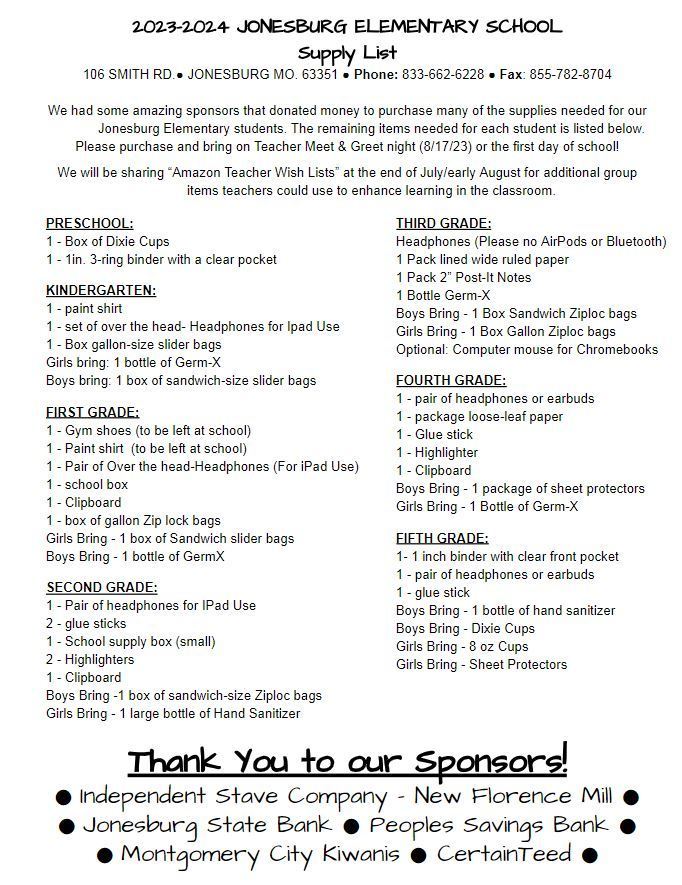 2023-2024 JONESBURG ELEMENTARY SCHOOL
Supply List
106 SMITH RD.● JONESBURG MO. 63351 ● Phone: 833-662-6228 ● Fax: 855-782-8704

We had some amazing sponsors that donated money to purchase many of the supplies needed for our Jonesburg Elementary students. The remaining items needed for each student is listed below. Please purchase and bring on Teacher Meet & Greet night (8/17/23) or the first day of school!

We will be sharing "Amazon Teacher Wish Lists" at the end of July/early August for additional group items teachers could use to enhance learning in the classroom.

PRESCHOOL:
1 - Box of Dixie Cups
1 - 1in. 3-ring binder with a clear pocket

KINDERGARTEN:
1 - paint shirt
1 - set of over the head- Headphones for Ipad Use
1 - Box gallon-size slider bags
Girls bring: 1 bottle of Germ-X
Boys bring: 1 box of sandwich-size slider bags

FIRST GRADE:
1 - Gym shoes (to be left at school)
1 - Paint shirt (to be left at school)
1 - Pair of Over the head-Headphones (For iPad Use)
1 - school box
1 - Clipboard
1 - box of gallon Zip lock bags
Girls Bring - 1 box of Sandwich slider bags
Boys Bring - 1 bottle of GermX

SECOND GRADE:
1 - Pair of headphones for IPad Use
2 - glue sticks
1 - School supply box (small)
2 - Highlighters
1 - Clipboard
Boys Bring -1 box of sandwich-size Ziploc bags
Girls Bring - 1 large bottle of Hand Sanitizer

THIRD GRADE:
Headphones (Please no AirPods or Bluetooth)
1 Pack lined wide ruled paper
1 Pack 2" Post-It Notes
1 Bottle Germ-X
Boys Bring - 1 Box Sandwich Ziploc bags
Girls Bring - 1 Box Gallon Ziploc bags
Optional: Computer mouse for Chromebooks

FOURTH GRADE:
1 - pair of headphones or earbuds
1 - package loose-leaf paper
1 - Glue stick
1 - Highlighter
1 - Clipboard
Boys Bring - 1 package of sheet protectors
Girls Bring - 1 Bottle of Germ-X

FIFTH GRADE:
1- 1 inch binder with clear front pocket
1 - pair of headphones or earbuds
1 - glue stick
Boys Bring - 1 bottle of hand sanitizer
Boys Bring - Dixie Cups
Girls Bring - 8 oz Cups
Girls Bring - Sheet Protectors

Thank You to our Sponsors!
● Independent Stave Company - New Florence Mill ●
● Jonesburg State Bank ● Peoples Savings Bank ●
● Montgomery City Kiwanis ● CertainTeed ●